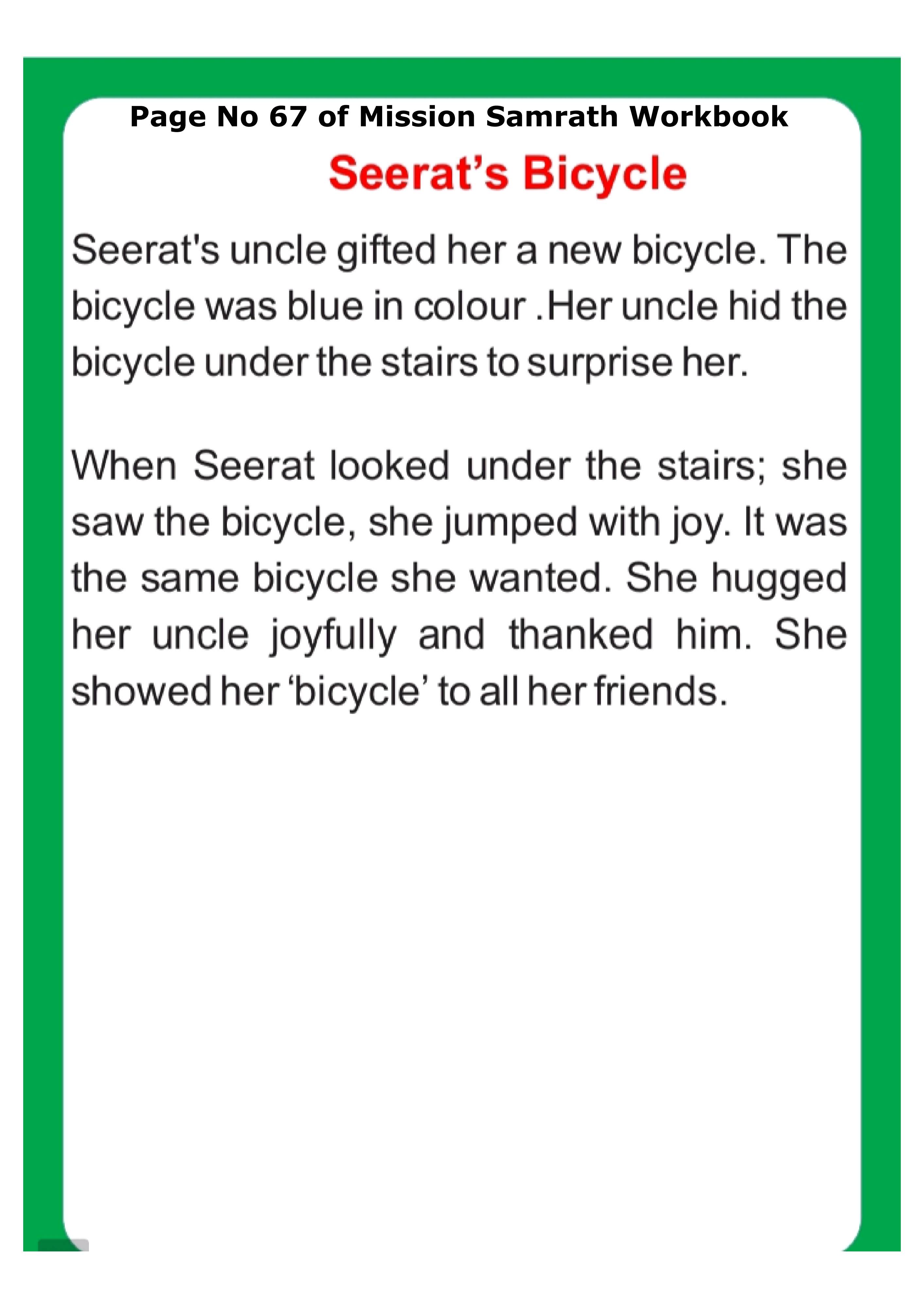 Page No 67 of Mission Samrath Workbook

Seerat's Bicycle

Seerat's uncle gifted her a new bicycle. The bicycle was blue in colour .Her uncle hid the bicycle under the stairs to surprise her.

When Seerat looked under the stairs; she saw the bicycle, she jumped with joy. It was the same bicycle she wanted. She hugged her uncle joyfully and thanked him. She showed her 'bicycle' to all her friends.